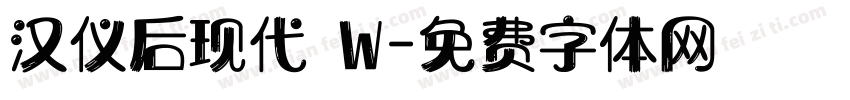 汉仪后现代 W-免费字体网